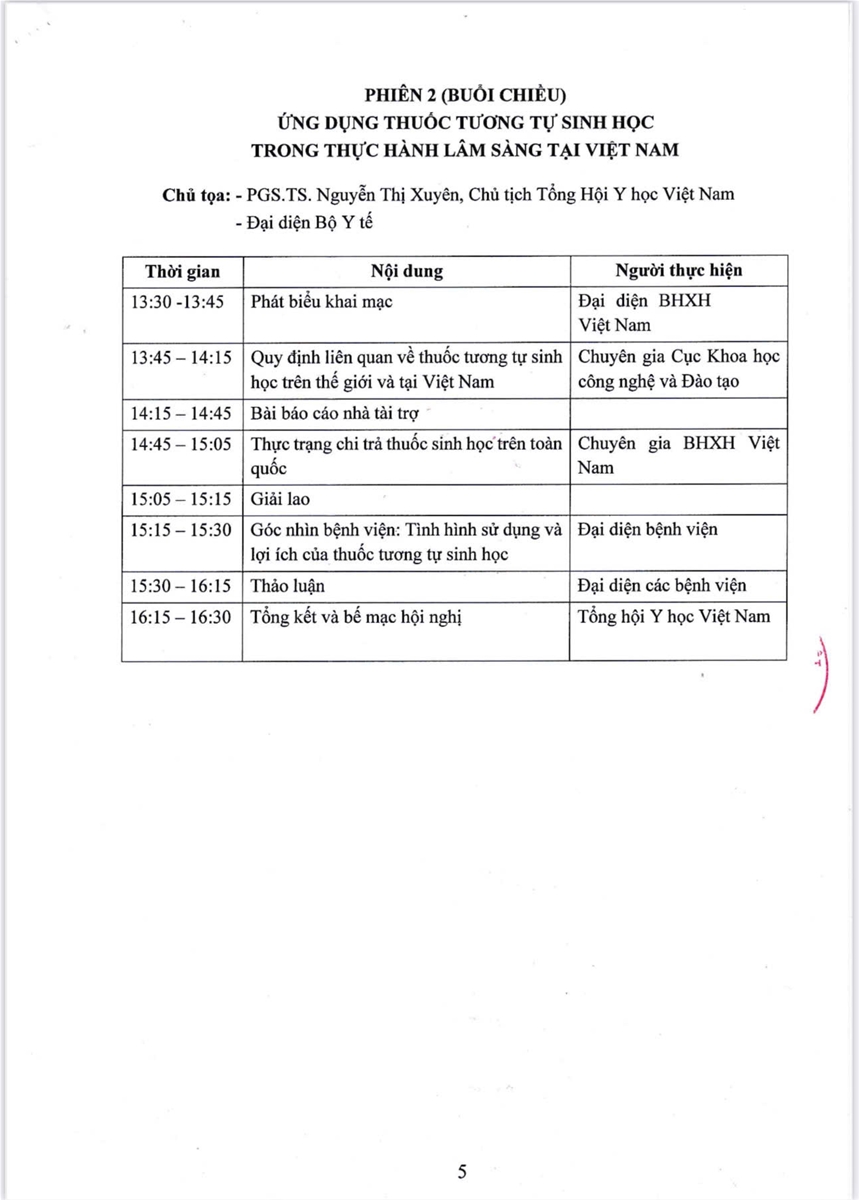 PHIÊN 2 (BUỔI CHIỀU)
ỨNG DỤNG THUỐC TƯƠNG TỰ SINH HỌC
TRONG THỰC HÀNH LÂM SÀNG TẠI VIỆT NAM

Chủ tọa: - PGS.TS. Nguyễn Thị Xuyên, Chủ tịch Tổng Hội Y học Việt Nam
- Đại diện Bộ Y tế

| Thời gian | Nội dung | Người thực hiện |
|---|---|---|
| 13:30 -13:45 | Phát biểu khai mạc | Đại diện BHXH Việt Nam |
| 13:45 – 14:15 | Quy định liên quan về thuốc tương tự sinh học trên thế giới và tại Việt Nam | Chuyên gia Cục Khoa học công nghệ và Đào tạo |
| 14:15 – 14:45 | Bài báo cáo nhà tài trợ | |
| 14:45 – 15:05 | Thực trạng chi trả thuốc sinh học trên toàn quốc | Chuyên gia BHXH Việt Nam |
| 15:05 – 15:15 | Giải lao | |
| 15:15 – 15:30 | Góc nhìn bệnh viện: Tình hình sử dụng và lợi ích của thuốc tương tự sinh học | Đại diện bệnh viện |
| 15:30 – 16:15 | Thảo luận | Đại diện các bệnh viện |
| 16:15 – 16:30 | Tổng kết và bế mạc hội nghị | Tổng hội Y học Việt Nam |

5